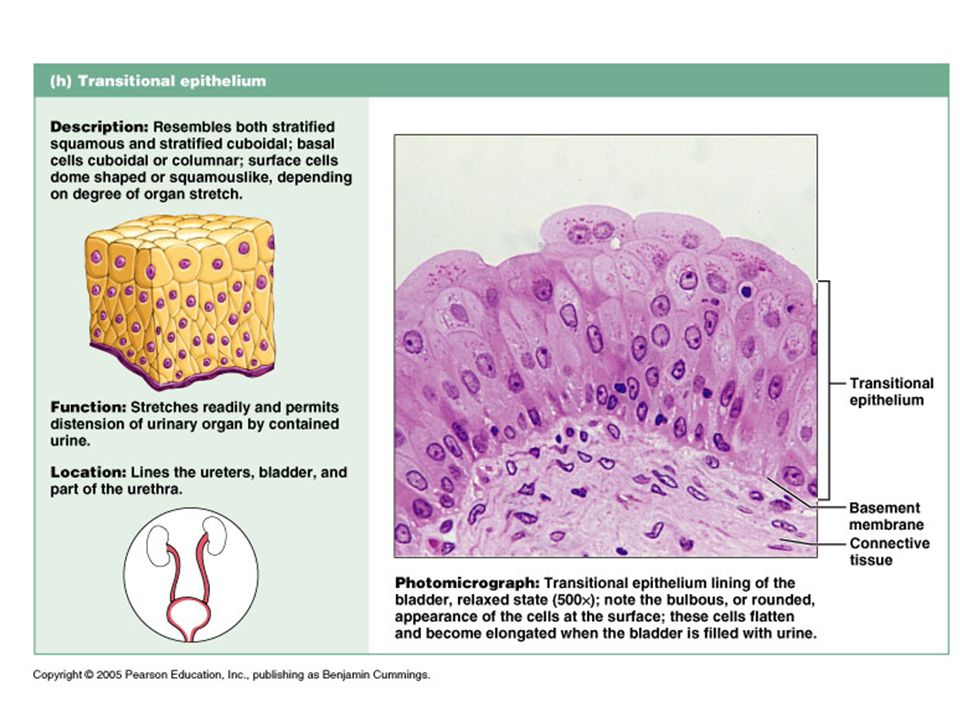 (h) Transitional epithelium

Description: Resembles both stratified squamous and stratified cuboidal; basal cells cuboidal or columnar; surface cells dome shaped or squamouslike, depending on degree of organ stretch.

Function: Stretches readily and permits distension of urinary organ by contained urine.

Location: Lines the ureters, bladder, and part of the urethra.

Transitional epithelium

Basement membrane

Connective tissue

Photomicrograph: Transitional epithelium lining of the bladder, relaxed state (500×); note the bulbous, or rounded, appearance of the cells at the surface; these cells flatten and become elongated when the bladder is filled with urine.

Copyright © 2005 Pearson Education, Inc., publishing as Benjamin Cummings.